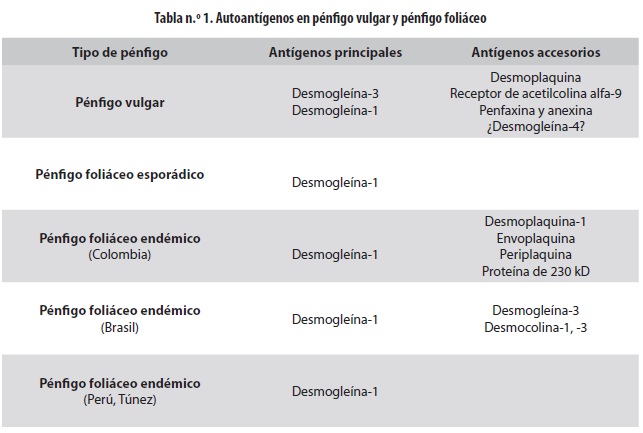 Tabla n.º 1. Autoantígenos en pénfigo vulgar y pénfigo foliáceo

| Tipo de pénfigo | Antígenos principales | Antígenos accesorios |
|---|---|---|
| Pénfigo vulgar | Desmogleína-3 Desmogleína-1 | Desmoplaquina Receptor de acetilcolina alfa-9 Penfaxina y anexina ¿Desmogleína-4? |
| Pénfigo foliáceo esporádico | Desmogleína-1 | |
| Pénfigo foliáceo endémico (Colombia) | Desmogleína-1 | Desmoplaquina-1 Envoplaquina Periplaquina Proteína de 230 kD |
| Pénfigo foliáceo endémico (Brasil) | Desmogleína-1 | Desmogleína-3 Desmocolina-1, -3 |
| Pénfigo foliáceo endémico (Perú, Túnez) | Desmogleína-1 | |